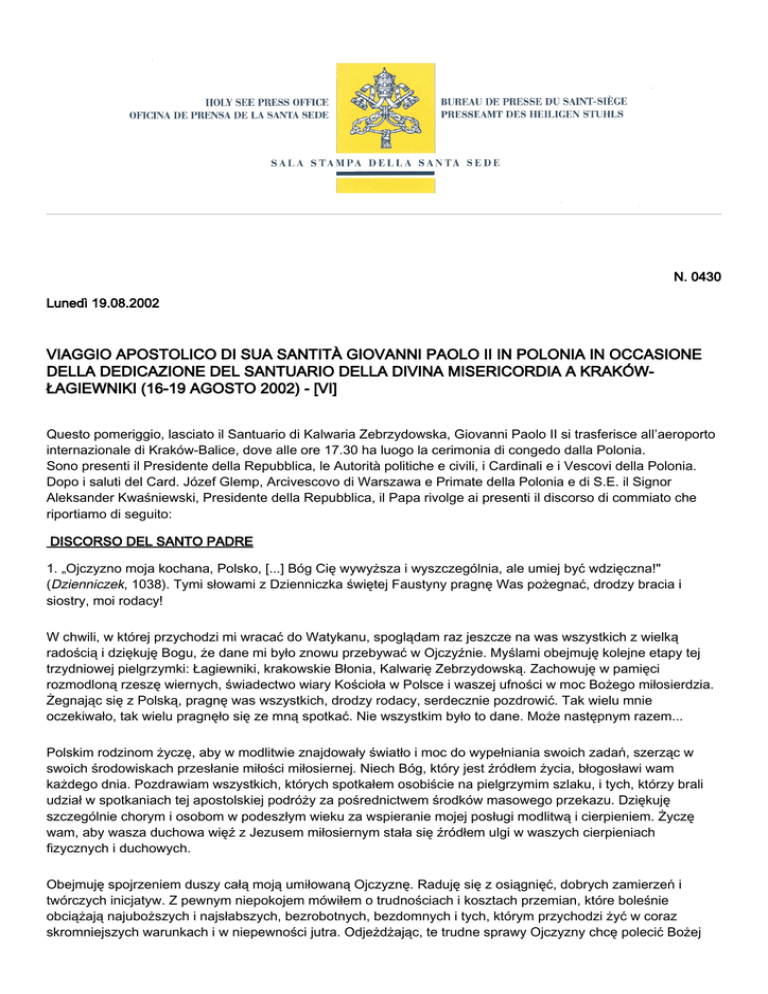 HOLY SEE PRESS OFFICE
OFICINA DE PRENSA DE LA SANTA SEDE

BUREAU DE PRESSE DU SAINT-SIÈGE
PRESSEAMT DES HEILIGEN STUHLS

SALA STAMPA DELLA SANTA SEDE

N. 0430

Lunedì 19.08.2002

VIAGGIO APOSTOLICO DI SUA SANTITÀ GIOVANNI PAOLO II IN POLONIA IN OCCASIONE DELLA DEDICAZIONE DEL SANTUARIO DELLA DIVINA MISERICORDIA A KRAKÓW-ŁAGIEWNIKI (16-19 AGOSTO 2002) - [VI]

Questo pomeriggio, lasciato il Santuario di Kalwaria Zebrzydowska, Giovanni Paolo II si trasferisce all'aeroporto internazionale di Kraków-Balice, dove alle ore 17.30 ha luogo la cerimonia di congedo dalla Polonia. Sono presenti il Presidente della Repubblica, le Autorità politiche e civili, i Cardinali e i Vescovi della Polonia. Dopo i saluti del Card. Józef Glemp, Arcivescovo di Warszawa e Primate della Polonia e di S.E. il Signor Aleksander Kwaśniewski, Presidente della Repubblica, il Papa rivolge ai presenti il discorso di commiato che riportiamo di seguito:

DISCORSO DEL SANTO PADRE

1. „Ojczyzno moja kochana, Polsko, [...] Bóg Cię wywyższa i wyszczególnia, ale umiej być wdzięczna!" (Dzienniczek, 1038). Tymi słowami z Dzienniczka świętej Faustyny pragnę Was pożegnać, drodzy bracia i siostry, moi rodacy!

W chwili, w której przychodzi mi wracać do Watykanu, spoglądam raz jeszcze na was wszystkich z wielką radością i dziękuję Bogu, że dane mi było znowu przebywać w Ojczyźnie. Myślami obejmuję kolejne etapy tej trzydniowej pielgrzymki: Łagiewniki, krakowskie Błonia, Kalwarię Zebrzydowską. Zachowuję w pamięci rozmodloną rzeszę wiernych, świadectwo wiary Kościoła w Polsce i waszej ufności w moc Bożego miłosierdzia. Żegnając się z Polską, pragnę was wszystkich, drodzy rodacy, serdecznie pozdrowić. Tak wielu mnie oczekiwało, tak wielu pragnęło się ze mną spotkać. Nie wszystkim było to dane. Może następnym razem...

Polskim rodzinom życzę, aby w modlitwie znajdowały światło i moc do wypełniania swoich zadań, szerząc w swoich środowiskach przesłanie miłości miłosiernej. Niech Bóg, który jest źródłem życia, błogosławi wam każdego dnia. Pozdrawiam wszystkich, których spotkałem osobiście na pielgrzymim szlaku, i tych, którzy brali udział w spotkaniach tej apostolskiej podróży za pośrednictwem środków masowego przekazu. Dziękuję szczególnie chorym i osobom w podeszłym wieku za wspieranie mojej posługi modlitwą i cierpieniem. Życzę wam, aby wasza duchowa więź z Jezusem miłosiernym stała się źródłem ulgi w waszych cierpieniach fizycznych i duchowych.

Obejmuję spojrzeniem duszy całą moją umiłowaną Ojczyznę. Raduję się z osiągnięć, dobrych zamierzeń i twórczych inicjatyw. Z pewnym niepokojem mówiłem o trudnościach i kosztach przemian, które boleśnie obciążają najuboższych i najsłabszych, bezrobotnych, bezdomnych i tych, którym przychodzi żyć w coraz skromniejszych warunkach i w niepewności jutra. Odjeżdżając, te trudne sprawy Ojczyzny chcę polecić Bożej